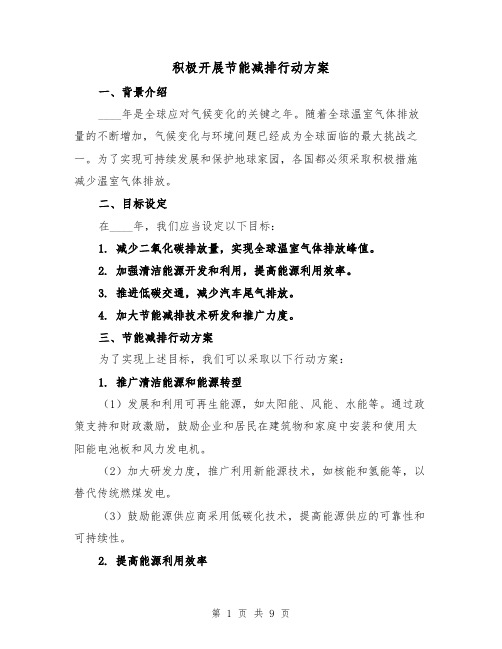 积极开展节能减排行动方案

一、背景介绍

____年是全球应对气候变化的关键之年。随着全球温室气体排放量的不断增加，气候变化与环境问题已经成为全球面临的最大挑战之一。为了实现可持续发展和保护地球家园，各国都必须采取积极措施减少温室气体排放。

二、目标设定

在____年，我们应当设定以下目标：

1. 减少二氧化碳排放量，实现全球温室气体排放峰值。

2. 加强清洁能源开发和利用，提高能源利用效率。

3. 推进低碳交通，减少汽车尾气排放。

4. 加大节能减排技术研发和推广力度。

三、节能减排行动方案

为了实现上述目标，我们可以采取以下行动方案：

1. 推广清洁能源和能源转型

（1）发展和利用可再生能源，如太阳能、风能、水能等。通过政策支持和财政激励，鼓励企业和居民在建筑物和家庭中安装和使用太阳能电池板和风力发电机。

（2）加大研发力度，推广利用新能源技术，如核能和氢能等，以替代传统燃煤发电。

（3）鼓励能源供应商采用低碳化技术，提高能源供应的可靠性和可持续性。

2. 提高能源利用效率

第 1 页 共 9 页